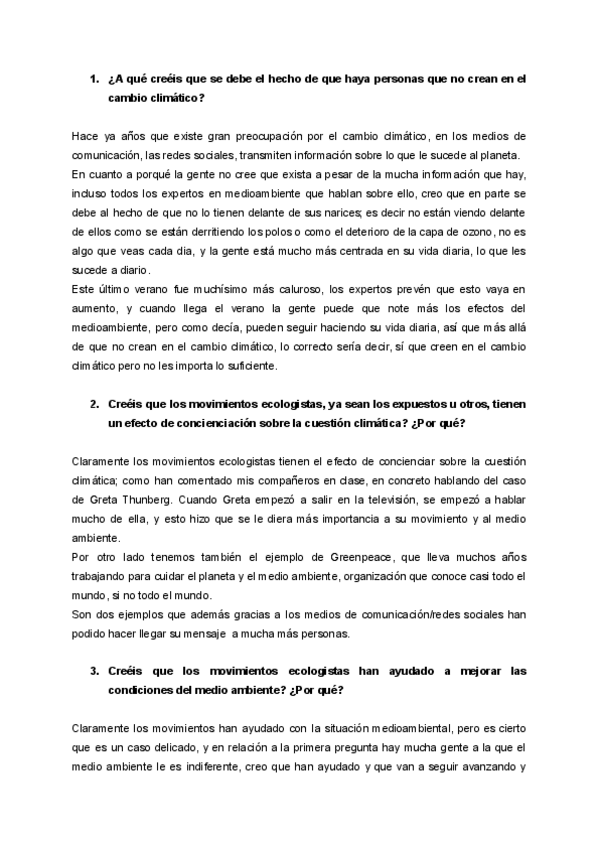 1. ¿A qué creéis que se debe el hecho de que haya personas que no crean en el cambio climático?

Hace ya años que existe gran preocupación por el cambio climático, en los medios de comunicación, las redes sociales, transmiten información sobre lo que le sucede al planeta. En cuanto a porqué la gente no cree que exista a pesar de la mucha información que hay, incluso todos los expertos en medioambiente que hablan sobre ello, creo que en parte se debe al hecho de que no lo tienen delante de sus narices; es decir no están viendo delante de ellos como se están derritiendo los polos o como el deterioro de la capa de ozono, no es algo que veas cada dia, y la gente está mucho más centrada en su vida diaria, lo que les sucede a diario.
Este último verano fue muchísimo más caluroso, los expertos prevén que esto vaya en aumento, y cuando llega el verano la gente puede que note más los efectos del medioambiente, pero como decía, pueden seguir haciendo su vida diaria, así que más allá de que no crean en el cambio climático, lo correcto sería decir, sí que creen en el cambio climático pero no les importa lo suficiente.

2. Creéis que los movimientos ecologistas, ya sean los expuestos u otros, tienen un efecto de concienciación sobre la cuestión climática? ¿Por qué?

Claramente los movimientos ecologistas tienen el efecto de concienciar sobre la cuestión climática; como han comentado mis compañeros en clase, en concreto hablando del caso de Greta Thunberg. Cuando Greta empezó a salir en la televisión, se empezó a hablar mucho de ella, y esto hizo que se le diera más importancia a su movimiento y al medio ambiente.
Por otro lado tenemos también el ejemplo de Greenpeace, que lleva muchos años trabajando para cuidar el planeta y el medio ambiente, organización que conoce casi todo el mundo, si no todo el mundo.
Son dos ejemplos que además gracias a los medios de comunicación/redes sociales han podido hacer llegar su mensaje a mucha más personas.

3. Creéis que los movimientos ecologistas han ayudado a mejorar las condiciones del medio ambiente? ¿Por qué?

Claramente los movimientos han ayudado con la situación medioambiental, pero es cierto que es un caso delicado, y en relación a la primera pregunta hay mucha gente a la que el medio ambiente le es indiferente, creo que han ayudado y que van a seguir avanzando y